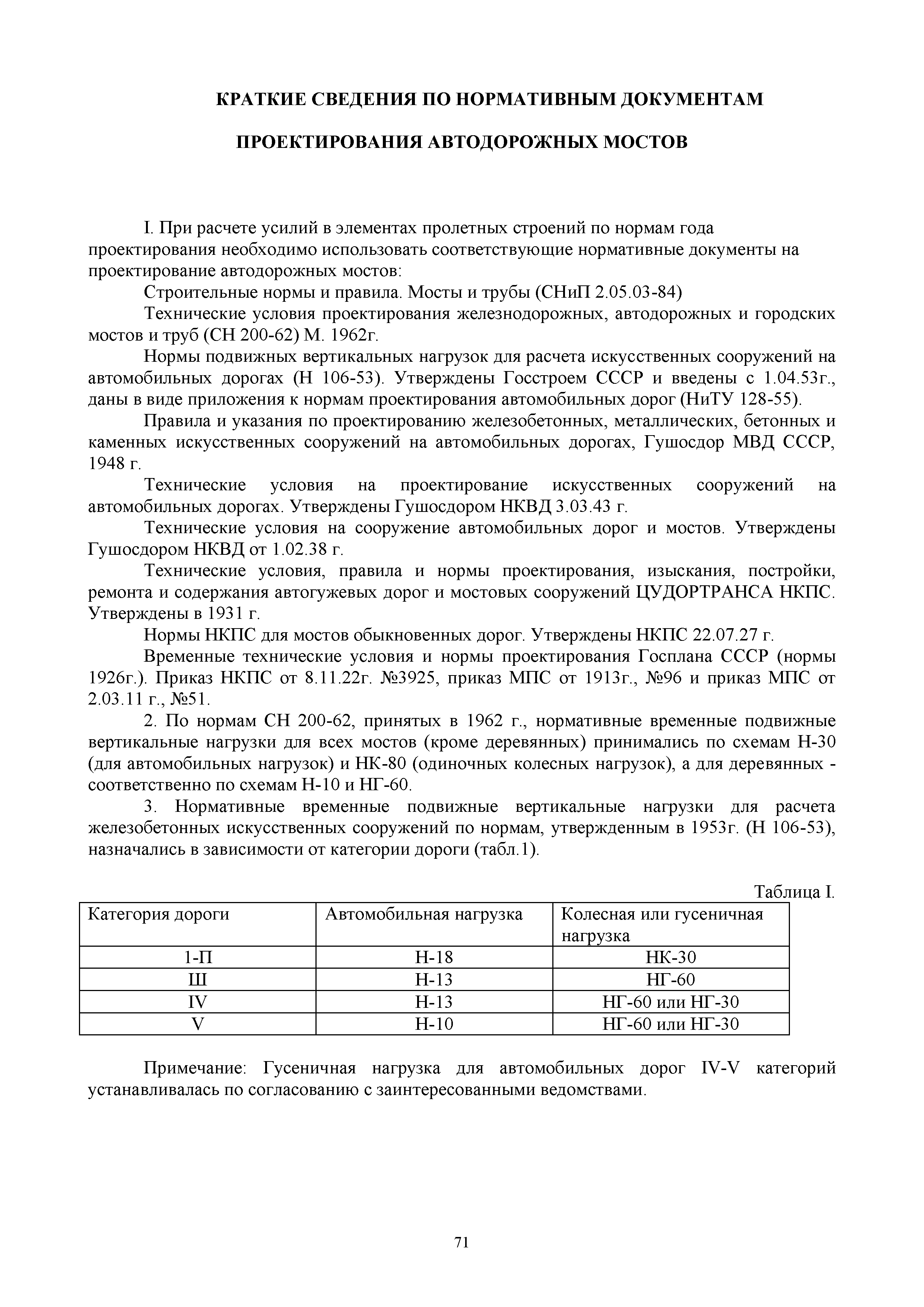 КРАТКИЕ СВЕДЕНИЯ ПО НОРМАТИВНЫМ ДОКУМЕНТАМ

ПРОЕКТИРОВАНИЯ АВТОДОРОЖНЫХ МОСТОВ

I. При расчете усилий в элементах пролетных строений по нормам года проектирования необходимо использовать соответствующие нормативные документы на проектирование автодорожных мостов:

Строительные нормы и правила. Мосты и трубы (СНиП 2.05.03-84)

Технические условия проектирования железнодорожных, автодорожных и городских мостов и труб (СН 200-62) М. 1962г.

Нормы подвижных вертикальных нагрузок для расчета искусственных сооружений на автомобильных дорогах (Н 106-53). Утверждены Госстроем СССР и введены с 1.04.53г., даны в виде приложения к нормам проектирования автомобильных дорог (НиТУ 128-55).

Правила и указания по проектированию железобетонных, металлических, бетонных и каменных искусственных сооружений на автомобильных дорогах, Гушосдор МВД СССР, 1948 г.

Технические условия на проектирование искусственных сооружений на автомобильных дорогах. Утверждены Гушосдором НКВД 3.03.43 г.

Технические условия на сооружение автомобильных дорог и мостов. Утверждены Гушосдором НКВД от 1.02.38 г.

Технические условия, правила и нормы проектирования, изыскания, постройки, ремонта и содержания автогужевых дорог и мостовых сооружений ЦУДОРТРАНСА НКПС. Утверждены в 1931 г.

Нормы НКПС для мостов обыкновенных дорог. Утверждены НКПС 22.07.27 г.

Временные технические условия и нормы проектирования Госплана СССР (нормы 1926г.). Приказ НКПС от 8.11.22г. №3925, приказ МПС от 1913г., №96 и приказ МПС от 2.03.11 г., №51.

2. По нормам СН 200-62, принятых в 1962 г., нормативные временные подвижные вертикальные нагрузки для всех мостов (кроме деревянных) принимались по схемам Н-30 (для автомобильных нагрузок) и НК-80 (одиночных колесных нагрузок), а для деревянных - соответственно по схемам Н-10 и НГ-60.

3. Нормативные временные подвижные вертикальные нагрузки для расчета железобетонных искусственных сооружений по нормам, утвержденным в 1953г. (Н 106-53), назначались в зависимости от категории дороги (табл.1).

Таблица I.

| Категория дороги | Автомобильная нагрузка | Колесная или гусеничная нагрузка |
|---|---|---|
| 1-П | Н-18 | НК-30 |
| Ш | Н-13 | НГ-60 |
| IV | Н-13 | НГ-60 или НГ-30 |
| V | Н-10 | НГ-60 или НГ-30 |

Примечание: Гусеничная нагрузка для автомобильных дорог IV-V категорий устанавливалась по согласованию с заинтересованными ведомствами.

71